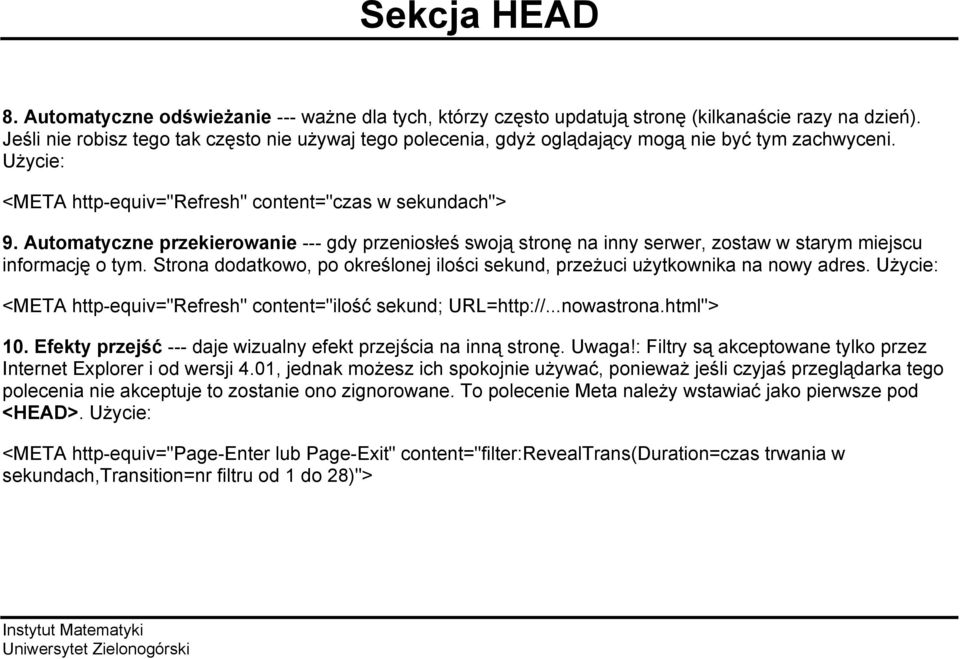 Sekcja HEAD

8. Automatyczne odświeżanie --- ważne dla tych, którzy często updatują stronę (kilkanaście razy na dzień). Jeśli nie robisz tego tak często nie używaj tego polecenia, gdyż oglądający mogą nie być tym zachwyceni. Użycie:

<META http-equiv="Refresh" content="czas w sekundach">

9. Automatyczne przekierowanie --- gdy przeniosłeś swoją stronę na inny serwer, zostaw w starym miejscu informację o tym. Strona dodatkowo, po określonej ilości sekund, przeżuci użytkownika na nowy adres. Użycie:

<META http-equiv="Refresh" content="ilość sekund; URL=http://...nowastrona.html">

10. Efekty przejść --- daje wizualny efekt przejścia na inną stronę. Uwaga!: Filtry są akceptowane tylko przez Internet Explorer i od wersji 4.01, jednak możesz ich spokojnie używać, ponieważ jeśli czyjaś przeglądarka tego polecenia nie akceptuje to zostanie ono zignorowane. To polecenie Meta należy wstawiać jako pierwsze pod <HEAD>. Użycie:

<META http-equiv="Page-Enter lub Page-Exit" content="filter:RevealTrans(Duration=czas trwania w sekundach,Transition=nr filtru od 1 do 28)">

Instytut Matematyki
Uniwersytet Zielonogórski